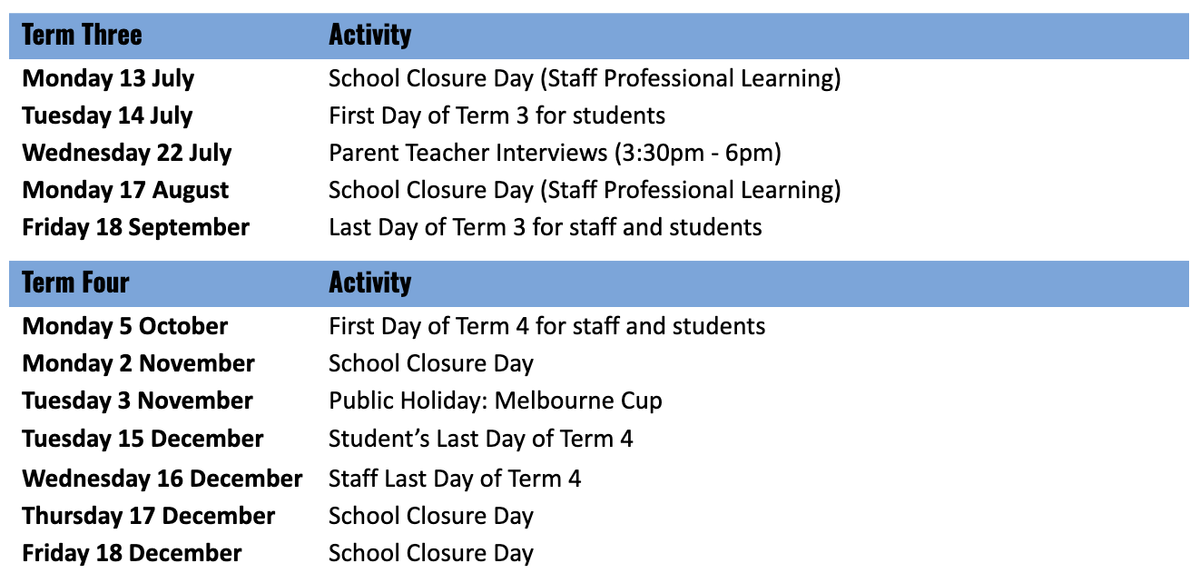 | Term Three | Activity |
|---|---|
| Monday 13 July | School Closure Day (Staff Professional Learning) |
| Tuesday 14 July | First Day of Term 3 for students |
| Wednesday 22 July | Parent Teacher Interviews (3:30pm - 6pm) |
| Monday 17 August | School Closure Day (Staff Professional Learning) |
| Friday 18 September | Last Day of Term 3 for staff and students |

| Term Four | Activity |
|---|---|
| Monday 5 October | First Day of Term 4 for staff and students |
| Monday 2 November | School Closure Day |
| Tuesday 3 November | Public Holiday: Melbourne Cup |
| Tuesday 15 December | Student's Last Day of Term 4 |
| Wednesday 16 December | Staff Last Day of Term 4 |
| Thursday 17 December | School Closure Day |
| Friday 18 December | School Closure Day |